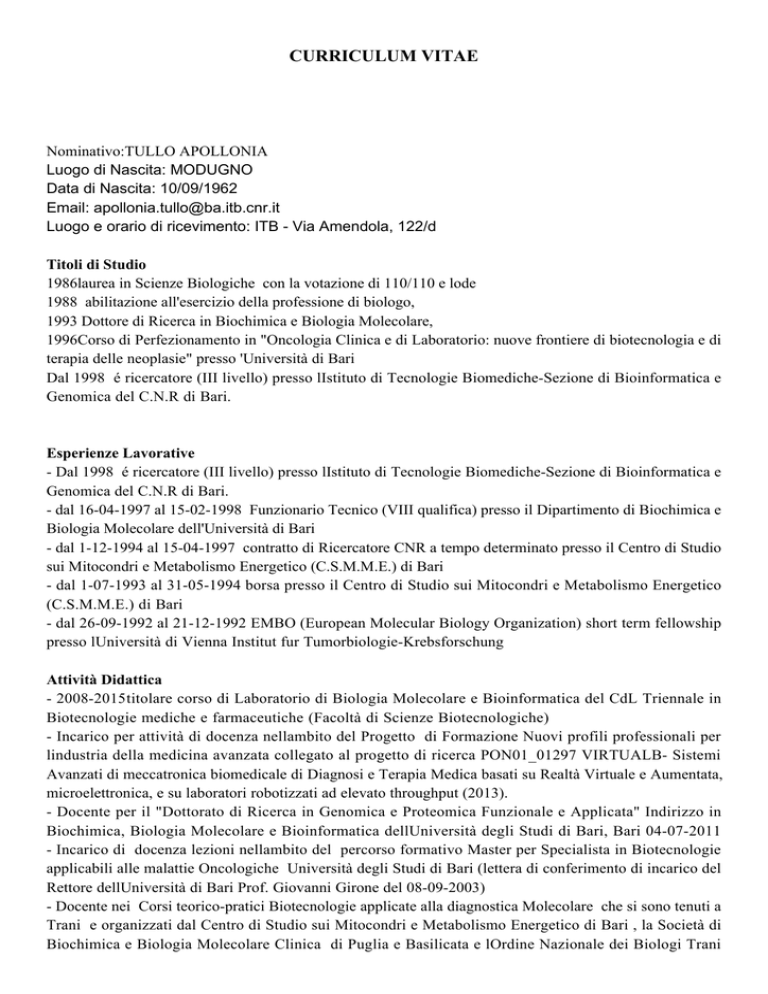 CURRICULUM VITAE

Nominativo:TULLO APOLLONIA
Luogo di Nascita: MODUGNO
Data di Nascita: 10/09/1962
Email: apollonia.tullo@ba.itb.cnr.it
Luogo e orario di ricevimento: ITB - Via Amendola, 122/d

Titoli di Studio
1986laurea in Scienze Biologiche con la votazione di 110/110 e lode
1988 abilitazione all'esercizio della professione di biologo,
1993 Dottore di Ricerca in Biochimica e Biologia Molecolare,
1996Corso di Perfezionamento in "Oncologia Clinica e di Laboratorio: nuove frontiere di biotecnologia e di terapia delle neoplasie" presso 'Università di Bari
Dal 1998 é ricercatore (III livello) presso lIstituto di Tecnologie Biomediche-Sezione di Bioinformatica e Genomica del C.N.R di Bari.

Esperienze Lavorative
- Dal 1998 é ricercatore (III livello) presso lIstituto di Tecnologie Biomediche-Sezione di Bioinformatica e Genomica del C.N.R di Bari.
- dal 16-04-1997 al 15-02-1998 Funzionario Tecnico (VIII qualifica) presso il Dipartimento di Biochimica e Biologia Molecolare dell'Università di Bari
- dal 1-12-1994 al 15-04-1997 contratto di Ricercatore CNR a tempo determinato presso il Centro di Studio sui Mitocondri e Metabolismo Energetico (C.S.M.M.E.) di Bari
- dal 1-07-1993 al 31-05-1994 borsa presso il Centro di Studio sui Mitocondri e Metabolismo Energetico (C.S.M.M.E.) di Bari
- dal 26-09-1992 al 21-12-1992 EMBO (European Molecular Biology Organization) short term fellowship presso lUniversità di Vienna Institut fur Tumorbiologie-Krebsforschung

Attività Didattica
- 2008-2015titolare corso di Laboratorio di Biologia Molecolare e Bioinformatica del CdL Triennale in Biotecnologie mediche e farmaceutiche (Facoltà di Scienze Biotecnologiche)
- Incarico per attività di docenza nellambito del Progetto di Formazione Nuovi profili professionali per lindustria della medicina avanzata collegato al progetto di ricerca PON01_01297 VIRTUALB- Sistemi Avanzati di meccatronica biomedicale di Diagnosi e Terapia Medica basati su Realtà Virtuale e Aumentata, microelettronica, e su laboratori robotizzati ad elevato throughput (2013).
- Docente per il "Dottorato di Ricerca in Genomica e Proteomica Funzionale e Applicata" Indirizzo in Biochimica, Biologia Molecolare e Bioinformatica dellUniversità degli Studi di Bari, Bari 04-07-2011
- Incarico di docenza lezioni nellambito del percorso formativo Master per Specialista in Biotecnologie applicabili alle malattie Oncologiche Università degli Studi di Bari (lettera di conferimento di incarico del Rettore dellUniversità di Bari Prof. Giovanni Girone del 08-09-2003)
- Docente nei Corsi teorico-pratici Biotecnologie applicate alla diagnostica Molecolare che si sono tenuti a Trani e organizzati dal Centro di Studio sui Mitocondri e Metabolismo Energetico di Bari , la Società di Biochimica e Biologia Molecolare Clinica di Puglia e Basilicata e lOrdine Nazionale dei Biologi Trani